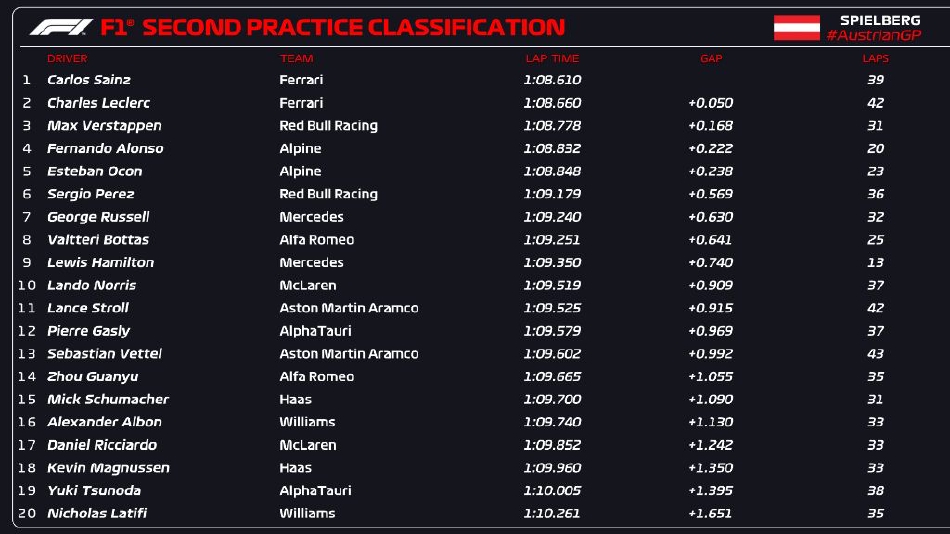 F1® SECOND PRACTICE CLASSIFICATION

SPIELBERG
#AustrianGP

|  | DRIVER | TEAM | LAP TIME | GAP | LAPS |
|---|---|---|---|---|---|
| 1 | Carlos Sainz | Ferrari | 1:08.610 |  | 39 |
| 2 | Charles Leclerc | Ferrari | 1:08.660 | +0.050 | 42 |
| 3 | Max Verstappen | Red Bull Racing | 1:08.778 | +0.168 | 31 |
| 4 | Fernando Alonso | Alpine | 1:08.832 | +0.222 | 20 |
| 5 | Esteban Ocon | Alpine | 1:08.848 | +0.238 | 23 |
| 6 | Sergio Perez | Red Bull Racing | 1:09.179 | +0.569 | 36 |
| 7 | George Russell | Mercedes | 1:09.240 | +0.630 | 32 |
| 8 | Valtteri Bottas | Alfa Romeo | 1:09.251 | +0.641 | 25 |
| 9 | Lewis Hamilton | Mercedes | 1:09.350 | +0.740 | 13 |
| 10 | Lando Norris | McLaren | 1:09.519 | +0.909 | 37 |
| 11 | Lance Stroll | Aston Martin Aramco | 1:09.525 | +0.915 | 42 |
| 12 | Pierre Gasly | AlphaTauri | 1:09.579 | +0.969 | 37 |
| 13 | Sebastian Vettel | Aston Martin Aramco | 1:09.602 | +0.992 | 43 |
| 14 | Zhou Guanyu | Alfa Romeo | 1:09.665 | +1.055 | 35 |
| 15 | Mick Schumacher | Haas | 1:09.700 | +1.090 | 31 |
| 16 | Alexander Albon | Williams | 1:09.740 | +1.130 | 33 |
| 17 | Daniel Ricciardo | McLaren | 1:09.852 | +1.242 | 33 |
| 18 | Kevin Magnussen | Haas | 1:09.960 | +1.350 | 33 |
| 19 | Yuki Tsunoda | AlphaTauri | 1:10.005 | +1.395 | 38 |
| 20 | Nicholas Latifi | Williams | 1:10.261 | +1.651 | 35 |